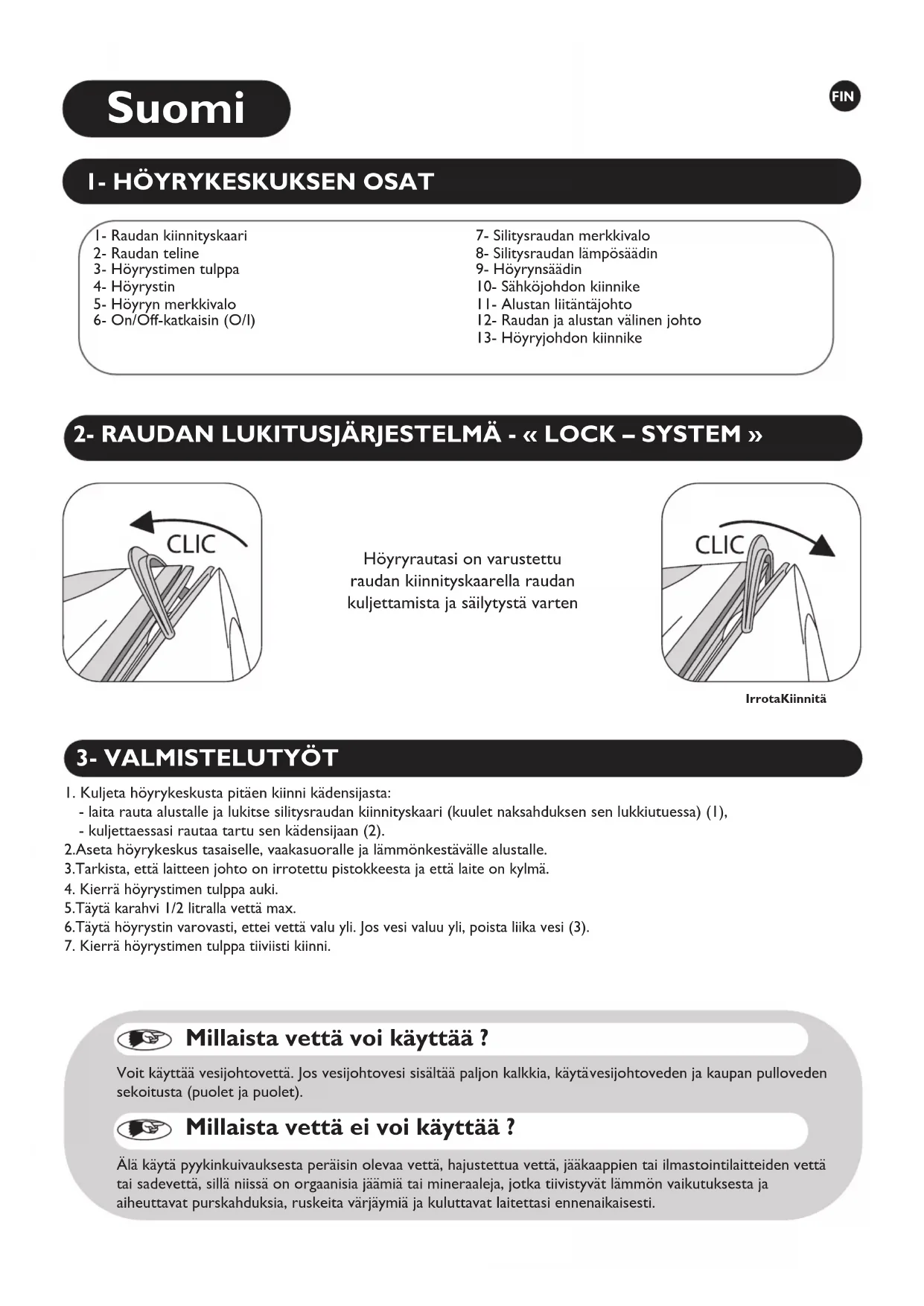 Suomi

FIN

1- HÖYRYKESKUKSEN OSAT

1- Raudan kiinnityskaari
2- Raudan teline
3- Höyrystimen tulppa
4- Höyrystin
5- Höyryn merkkivalo
6- On/Off-katkaisin (O/I)

7- Silitysraudan merkkivalo
8- Silitysraudan lämpösäädin
9- Höyrynsäädin
10- Sähköjohdon kiinnike
11- Alustan liitäntäjohto
12- Raudan ja alustan välinen johto
13- Höyryjohdon kiinnike

2- RAUDAN LUKITUSJÄRJESTELMÄ - « LOCK – SYSTEM »

CLIC

Höyryrautasi on varustettu raudan kiinnityskaarella raudan kuljettamista ja säilytystä varten

CLIC

IrrotaKiinnitä

3- VALMISTELUTYÖT

1. Kuljeta höyrykeskusta pitäen kiinni kädensijasta:
- laita rauta alustalle ja lukitse silitysraudan kiinnityskaari (kuulet naksahduksen sen lukkiutuessa) (1),
- kuljettaessasi rautaa tartu sen kädensijaan (2).
2.Aseta höyrykeskus tasaiselle, vaakasuoralle ja lämmönkestävälle alustalle.
3.Tarkista, että laitteen johto on irrotettu pistokkeesta ja että laite on kylmä.
4. Kierrä höyrystimen tulppa auki.
5.Täytä karahvi 1/2 litralla vettä max.
6.Täytä höyrystin varovasti, ettei vettä valu yli. Jos vesi valuu yli, poista liika vesi (3).
7. Kierrä höyrystimen tulppa tiiviisti kiinni.

Millaista vettä voi käyttää ?

Voit käyttää vesijohtovettä. Jos vesijohtovesi sisältää paljon kalkkia, käytävesijohtoveden ja kaupan pulloveden sekoitusta (puolet ja puolet).

Millaista vettä ei voi käyttää ?

Älä käytä pyykinkuivauksesta peräisin olevaa vettä, hajustettua vettä, jääkaappien tai ilmastointilaitteiden vettä tai sadevettä, sillä niissä on orgaanisia jäämiä tai mineraaleja, jotka tiivistyvät lämmön vaikutuksesta ja aiheuttavat purskahduksia, ruskeita värjäymiä ja kuluttavat laitettasi ennenaikaisesti.